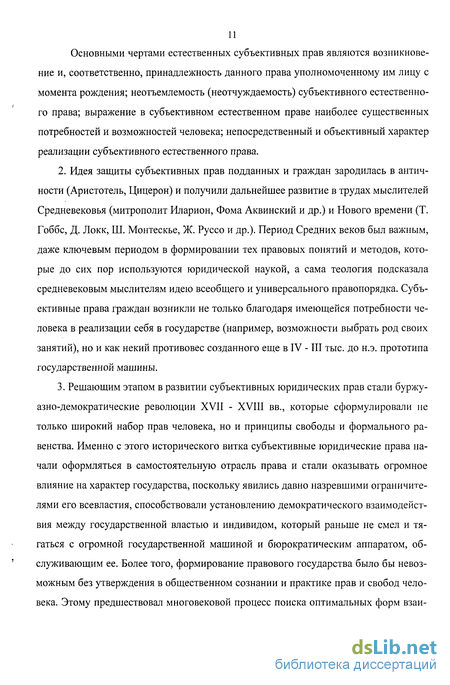 11

Основными чертами естественных субъективных прав являются возникновение и, соответственно, принадлежность данного права уполномоченному им лицу с момента рождения; неотъемлемость (неотчуждаемость) субъективного естественного права; выражение в субъективном естественном праве наиболее существенных потребностей и возможностей человека; непосредственный и объективный характер реализации субъективного естественного права.

2. Идея защиты субъективных прав подданных и граждан зародилась в античности (Аристотель, Цицерон) и получили дальнейшее развитие в трудах мыслителей Средневековья (митрополит Иларион, Фома Аквинский и др.) и Нового времени (Т. Гоббс, Д. Локк, Ш. Монтескье, Ж. Руссо и др.). Период Средних веков был важным, даже ключевым периодом в формировании тех правовых понятий и методов, которые до сих пор используются юридической наукой, а сама теология подсказала средневековым мыслителям идею всеобщего и универсального правопорядка. Субъективные права граждан возникли не только благодаря имеющейся потребности человека в реализации себя в государстве (например, возможности выбрать род своих занятий), но и как некий противовес созданного еще в IV - III тыс. до н.э. прототипа государственной машины.

3. Решающим этапом в развитии субъективных юридических прав стали буржуазно-демократические революции XVII - XVIII вв., которые сформулировали не только широкий набор прав человека, но и принципы свободы и формального равенства. Именно с этого исторического витка субъективные юридические права начали оформляться в самостоятельную отрасль права и стали оказывать огромное влияние на характер государства, поскольку явились давно назревшими ограничителями его всевластия, способствовали установлению демократического взаимодействия между государственной властью и индивидом, который раньше не смел и тягаться с огромной государственной машиной и бюрократическим аппаратом, обслуживающим ее. Более того, формирование правового государства было бы невозможным без утверждения в общественном сознании и практике прав и свобод человека. Этому предшествовал многовековой процесс поиска оптимальных форм взаи-

dsLib.net
библиотека диссертаций